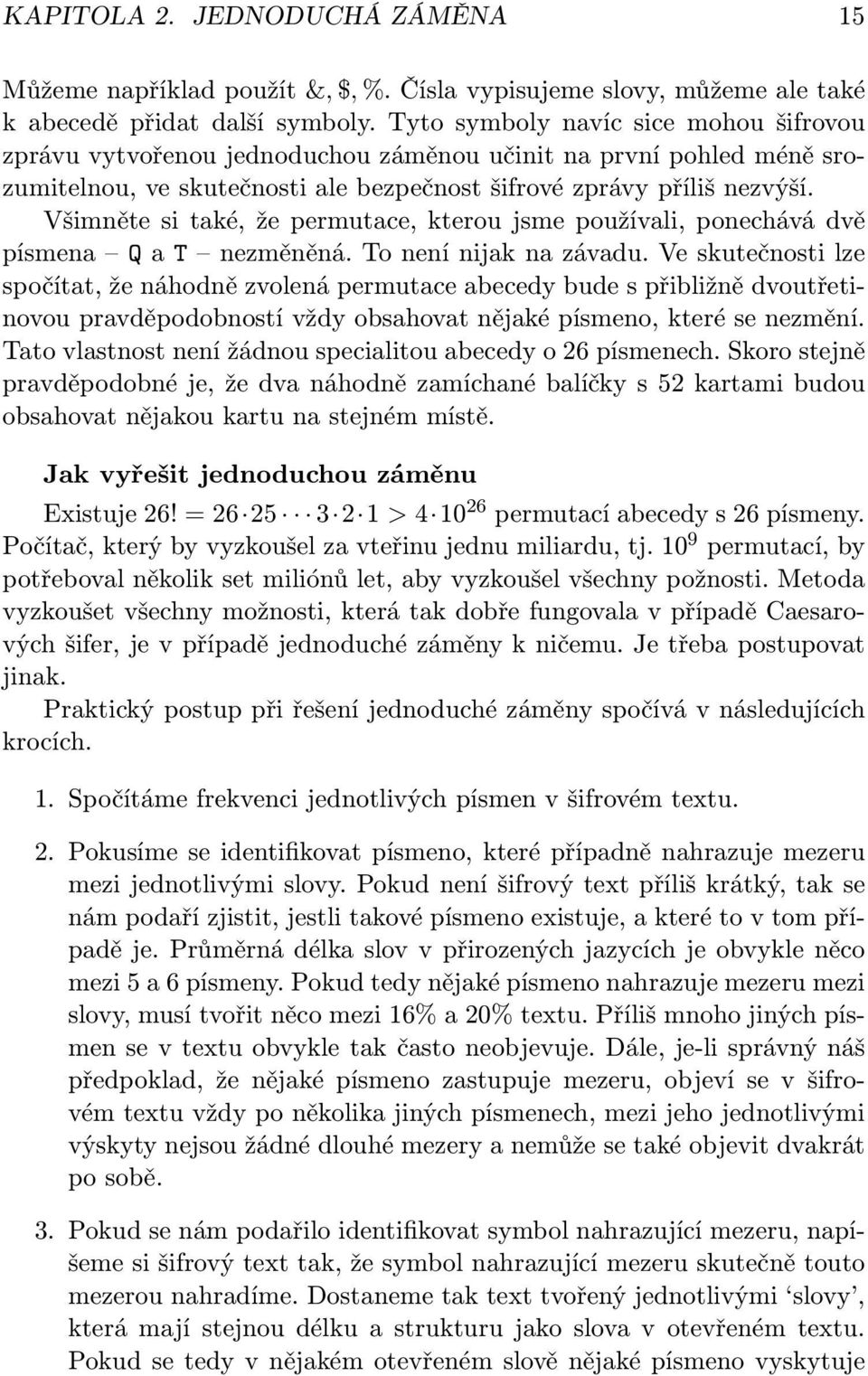 KAPITOLA 2. JEDNODUCHÁ ZÁMĚNA 15

Můžeme například použít &, $, %. Čísla vypisujeme slovy, můžeme ale také k abecedě přidat další symboly. Tyto symboly navíc sice mohou šifrovou zprávu vytvořenou jednoduchou záměnou učinit na první pohled méně srozumitelnou, ve skutečnosti ale bezpečnost šifrové zprávy příliš nezvýší.

Všimněte si také, že permutace, kterou jsme používali, ponechává dvě písmena – Q a T – nezměněná. To není nijak na závadu. Ve skutečnosti lze spočítat, že náhodně zvolená permutace abecedy bude s přibližně dvoutřetinovou pravděpodobností vždy obsahovat nějaké písmeno, které se nezmění. Tato vlastnost není žádnou specialitou abecedy o 26 písmenech. Skoro stejně pravděpodobné je, že dva náhodně zamíchané balíčky s 52 kartami budou obsahovat nějakou kartu na stejném místě.

Jak vyřešit jednoduchou záměnu

Existuje $26! = 26 \cdot 25 \cdots 3 \cdot 2 \cdot 1 > 4 \cdot 10^{26}$ permutací abecedy s 26 písmeny. Počítač, který by vyzkoušel za vteřinu jednu miliardu, tj. $10^9$ permutací, by potřeboval několik set miliónů let, aby vyzkoušel všechny požnosti. Metoda vyzkoušet všechny možnosti, která tak dobře fungovala v případě Caesarových šifer, je v případě jednoduché záměny k ničemu. Je třeba postupovat jinak.

Praktický postup při řešení jednoduché záměny spočívá v následujících krocích.

1. Spočítáme frekvenci jednotlivých písmen v šifrovém textu.

2. Pokusíme se identifikovat písmeno, které případně nahrazuje mezeru mezi jednotlivými slovy. Pokud není šifrový text příliš krátký, tak se nám podaří zjistit, jestli takové písmeno existuje, a které to v tom případě je. Průměrná délka slov v přirozených jazycích je obvykle něco mezi 5 a 6 písmeny. Pokud tedy nějaké písmeno nahrazuje mezeru mezi slovy, musí tvořit něco mezi 16% a 20% textu. Příliš mnoho jiných písmen se v textu obvykle tak často neobjevuje. Dále, je-li správný náš předpoklad, že nějaké písmeno zastupuje mezeru, objeví se v šifrovém textu vždy po několika jiných písmenech, mezi jeho jednotlivými výskyty nejsou žádné dlouhé mezery a nemůže se také objevit dvakrát po sobě.

3. Pokud se nám podařilo identifikovat symbol nahrazující mezeru, napíšeme si šifrový text tak, že symbol nahrazující mezeru skutečně touto mezerou nahradíme. Dostaneme tak text tvořený jednotlivými ‘slovy’, která mají stejnou délku a strukturu jako slova v otevřeném textu. Pokud se tedy v nějakém otevřeném slově nějaké písmeno vyskytuje